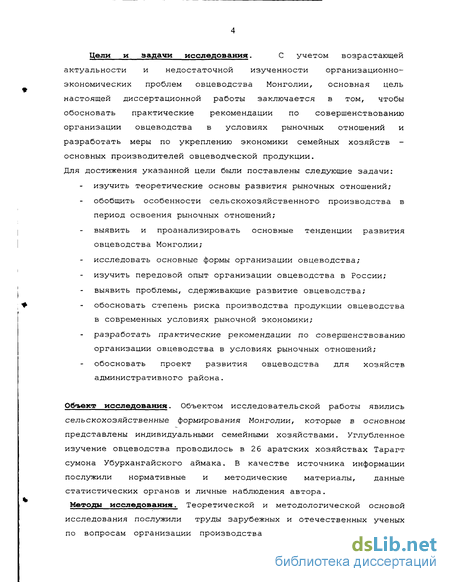 4

Цели и задачи исследования. С учетом возрастающей актуальности и недостаточной изученности организационно-экономических проблем овцеводства Монголии, основная цель настоящей диссертационной работы заключается в том, чтобы обосновать практические рекомендации по совершенствованию организации овцеводства в условиях рыночных отношений и разработать меры по укреплению экономики семейных хозяйств - основных производителей овцеводческой продукции.

Для достижения указанной цели были поставлены следующие задачи:

- изучить теоретические основы развития рыночных отношений;
- обобщить особенности сельскохозяйственного производства в период освоения рыночных отношений;
- выявить и проанализировать основные тенденции развития овцеводства Монголии;
- исследовать основные формы организации овцеводства;
- изучить передовой опыт организации овцеводства в России;
- выявить проблемы, сдерживающие развитие овцеводства;
- обосновать степень риска производства продукции овцеводства в современных условиях рыночной экономики;
- разработать практические рекомендации по совершенствованию организации овцеводства в условиях рыночных отношений;
- обосновать проект развития овцеводства для хозяйств административного района.

Объект исследования. Объектом исследовательской работы явились сельскохозяйственные формирования Монголии, которые в основном представлены индивидуальными семейными хозяйствами. Углубленное изучение овцеводства проводилось в 26 аратских хозяйствах Тарагт сумона Убурхангайского аймака. В качестве источника информации послужили нормативные и методические материалы, данные статистических органов и личные наблюдения автора.

Методы исследования. Теоретической и методологической основой исследования послужили труды зарубежных и отечественных ученых по вопросам организации производства

dsLib.net
библиотека диссертаций